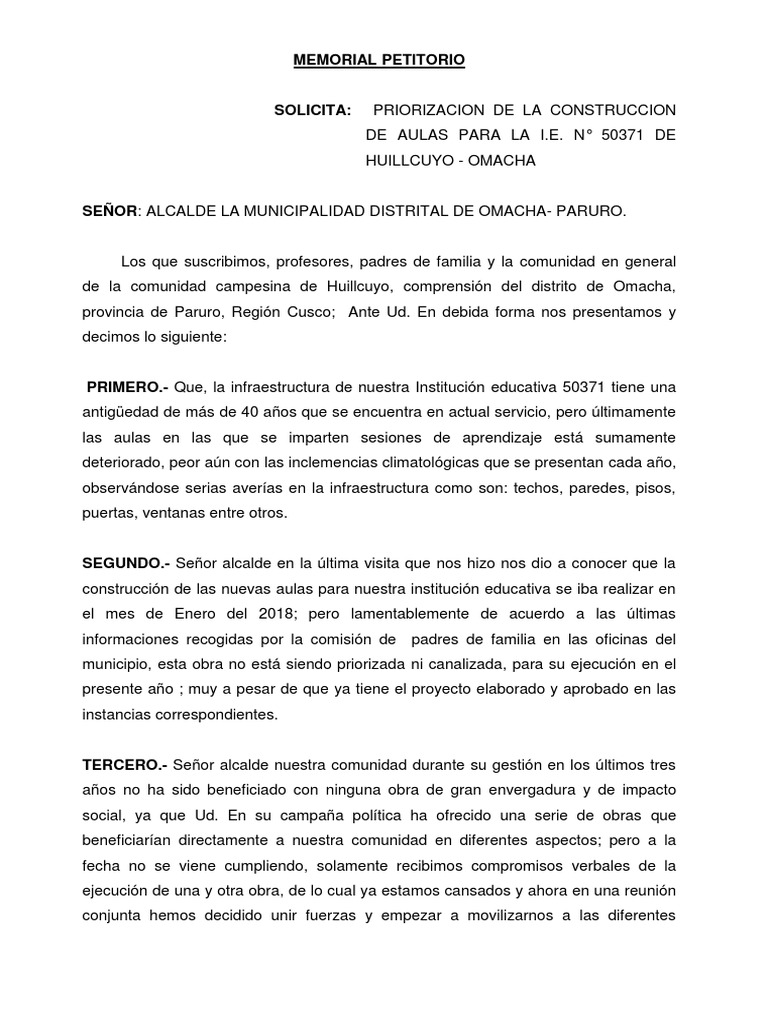 MEMORIAL PETITORIO

SOLICITA: PRIORIZACION DE LA CONSTRUCCION DE AULAS PARA LA I.E. N° 50371 DE HUILLCUYO - OMACHA

SEÑOR: ALCALDE LA MUNICIPALIDAD DISTRITAL DE OMACHA- PARURO.

Los que suscribimos, profesores, padres de familia y la comunidad en general de la comunidad campesina de Huillcuyo, comprensión del distrito de Omacha, provincia de Paruro, Región Cusco; Ante Ud. En debida forma nos presentamos y decimos lo siguiente:

PRIMERO.- Que, la infraestructura de nuestra Institución educativa 50371 tiene una antigüedad de más de 40 años que se encuentra en actual servicio, pero últimamente las aulas en las que se imparten sesiones de aprendizaje está sumamente deteriorado, peor aún con las inclemencias climatológicas que se presentan cada año, observándose serias averías en la infraestructura como son: techos, paredes, pisos, puertas, ventanas entre otros.

SEGUNDO.- Señor alcalde en la última visita que nos hizo nos dio a conocer que la construcción de las nuevas aulas para nuestra institución educativa se iba realizar en el mes de Enero del 2018; pero lamentablemente de acuerdo a las últimas informaciones recogidas por la comisión de padres de familia en las oficinas del municipio, esta obra no está siendo priorizada ni canalizada, para su ejecución en el presente año ; muy a pesar de que ya tiene el proyecto elaborado y aprobado en las instancias correspondientes.

TERCERO.- Señor alcalde nuestra comunidad durante su gestión en los últimos tres años no ha sido beneficiado con ninguna obra de gran envergadura y de impacto social, ya que Ud. En su campaña política ha ofrecido una serie de obras que beneficiarían directamente a nuestra comunidad en diferentes aspectos; pero a la fecha no se viene cumpliendo, solamente recibimos compromisos verbales de la ejecución de una y otra obra, de lo cual ya estamos cansados y ahora en una reunión conjunta hemos decidido unir fuerzas y empezar a movilizarnos a las diferentes